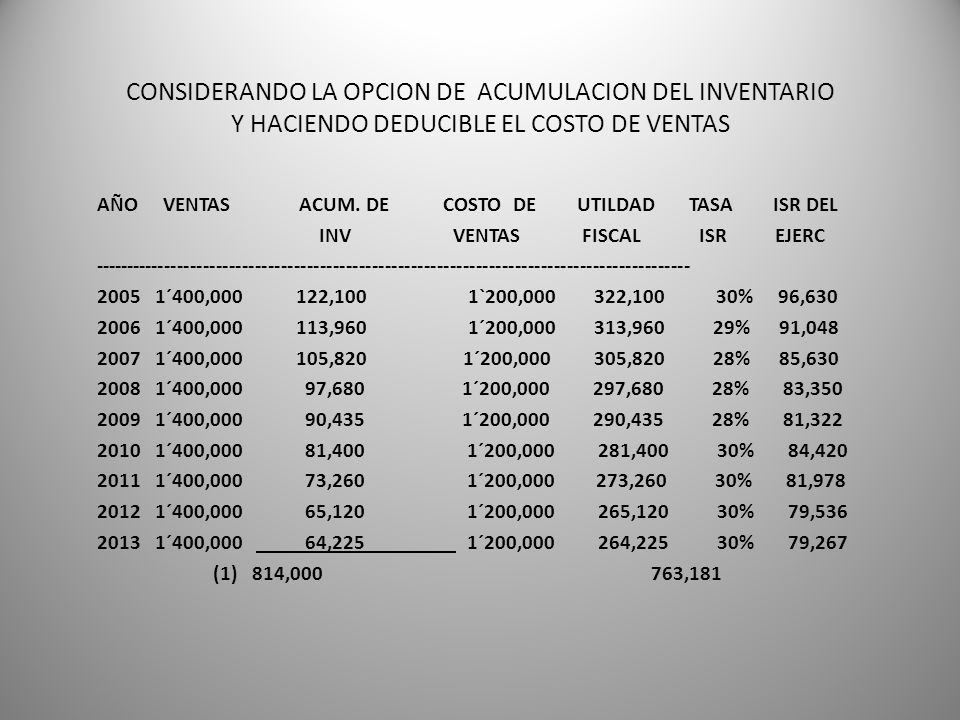 CONSIDERANDO LA OPCION DE ACUMULACION DEL INVENTARIO Y HACIENDO DEDUCIBLE EL COSTO DE VENTAS

| AÑO | VENTAS | ACUM. DE INV | COSTO DE VENTAS | UTILDAD FISCAL | TASA ISR | ISR DEL EJERC |
|---|---|---|---|---|---|---|
| 2005 | 1´400,000 | 122,100 | 1`200,000 | 322,100 | 30% | 96,630 |
| 2006 | 1´400,000 | 113,960 | 1´200,000 | 313,960 | 29% | 91,048 |
| 2007 | 1´400,000 | 105,820 | 1´200,000 | 305,820 | 28% | 85,630 |
| 2008 | 1´400,000 | 97,680 | 1´200,000 | 297,680 | 28% | 83,350 |
| 2009 | 1´400,000 | 90,435 | 1´200,000 | 290,435 | 28% | 81,322 |
| 2010 | 1´400,000 | 81,400 | 1´200,000 | 281,400 | 30% | 84,420 |
| 2011 | 1´400,000 | 73,260 | 1´200,000 | 273,260 | 30% | 81,978 |
| 2012 | 1´400,000 | 65,120 | 1´200,000 | 265,120 | 30% | 79,536 |
| 2013 | 1´400,000 | 64,225 | 1´200,000 | 264,225 | 30% | 79,267 |
| | (1) | 814,000 | | | | 763,181 |